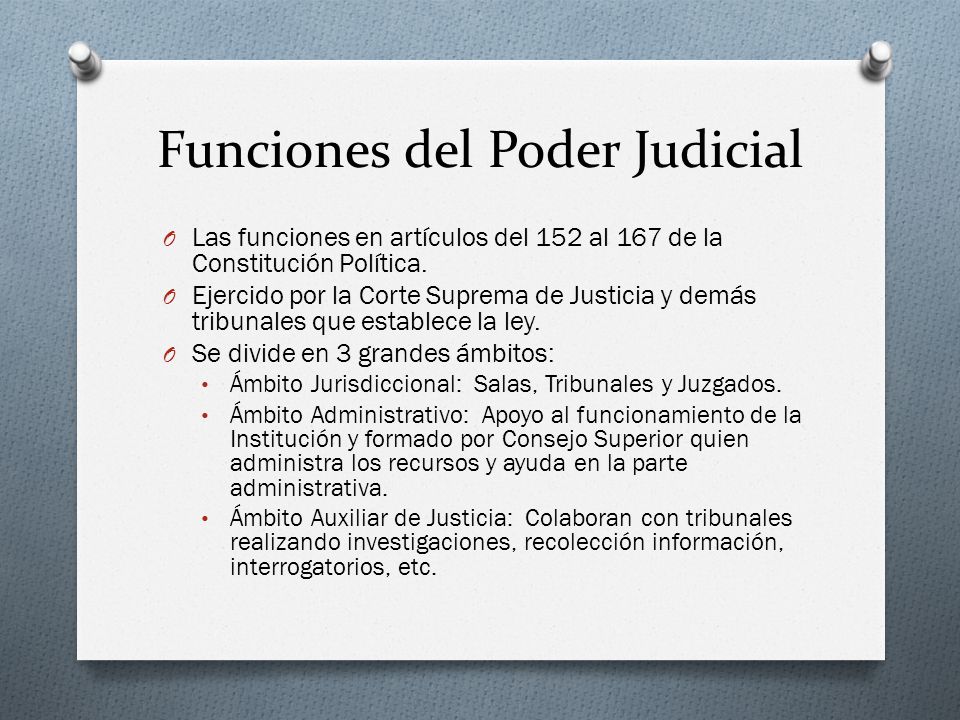 Funciones del Poder Judicial

O Las funciones en artículos del 152 al 167 de la Constitución Política.
O Ejercido por la Corte Suprema de Justicia y demás tribunales que establece la ley.
O Se divide en 3 grandes ámbitos:
• Ámbito Jurisdiccional: Salas, Tribunales y Juzgados.
• Ámbito Administrativo: Apoyo al funcionamiento de la Institución y formado por Consejo Superior quien administra los recursos y ayuda en la parte administrativa.
• Ámbito Auxiliar de Justicia: Colaboran con tribunales realizando investigaciones, recolección información, interrogatorios, etc.